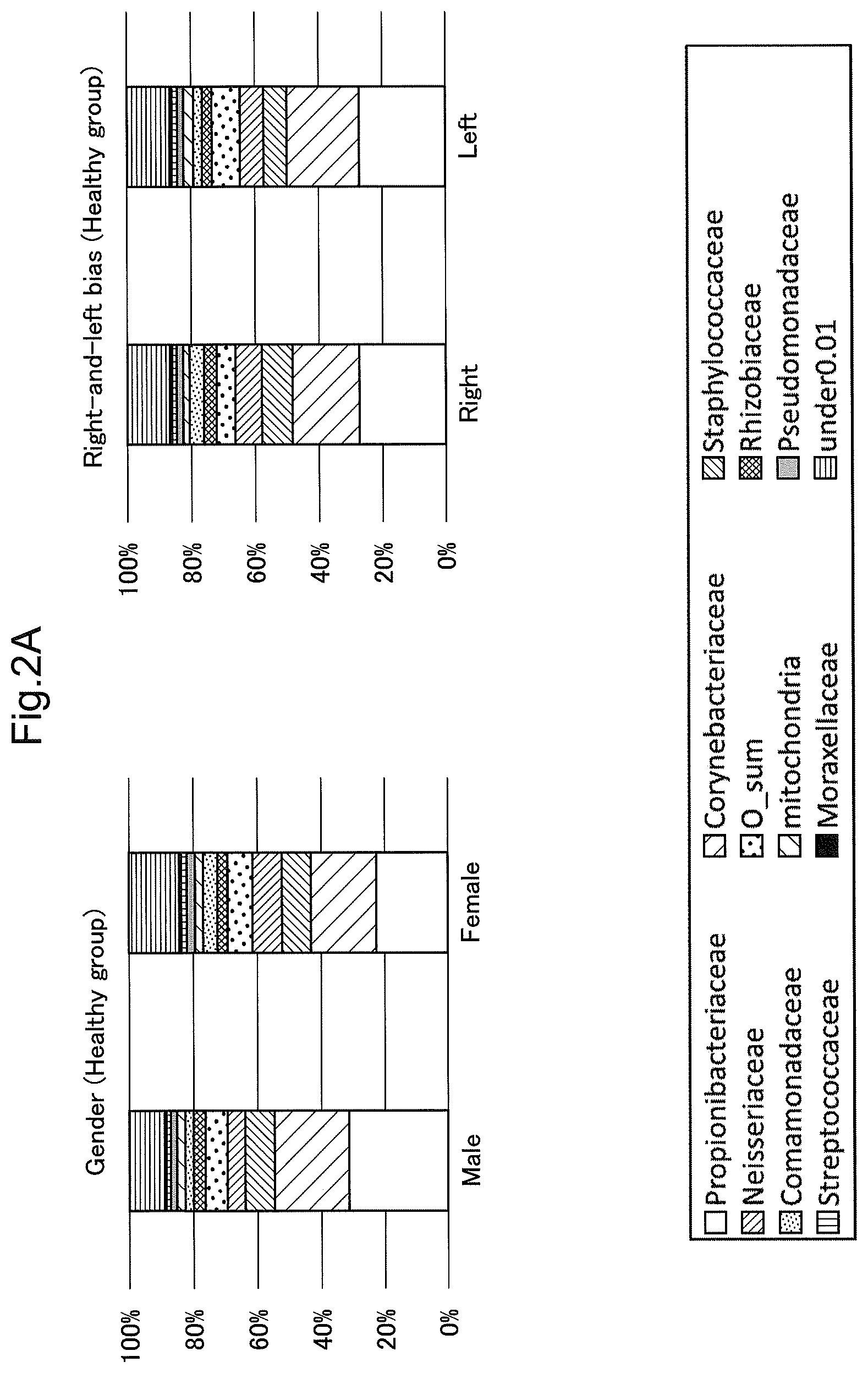 Fig.2A

Gender (Healthy group)

100%
80%
60%
40%
20%
0%

Male
Female

Right-and-left bias (Healthy group)

100%
80%
60%
40%
20%
0%

Right
Left

Propionibacteriaceae
Neisseriaceae
Comamonadaceae
Streptococcaceae
Corynebacteriaceae
O_sum
mitochondria
Moraxellaceae
Staphylococcaceae
Rhizobiaceae
Pseudomonadaceae
under0.01